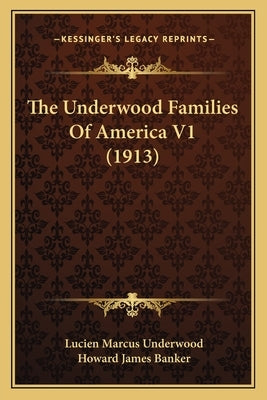 —KESSINGER'S LEGACY REPRINTS—

The Underwood Families Of America V1 (1913)

Lucien Marcus Underwood
Howard James Banker